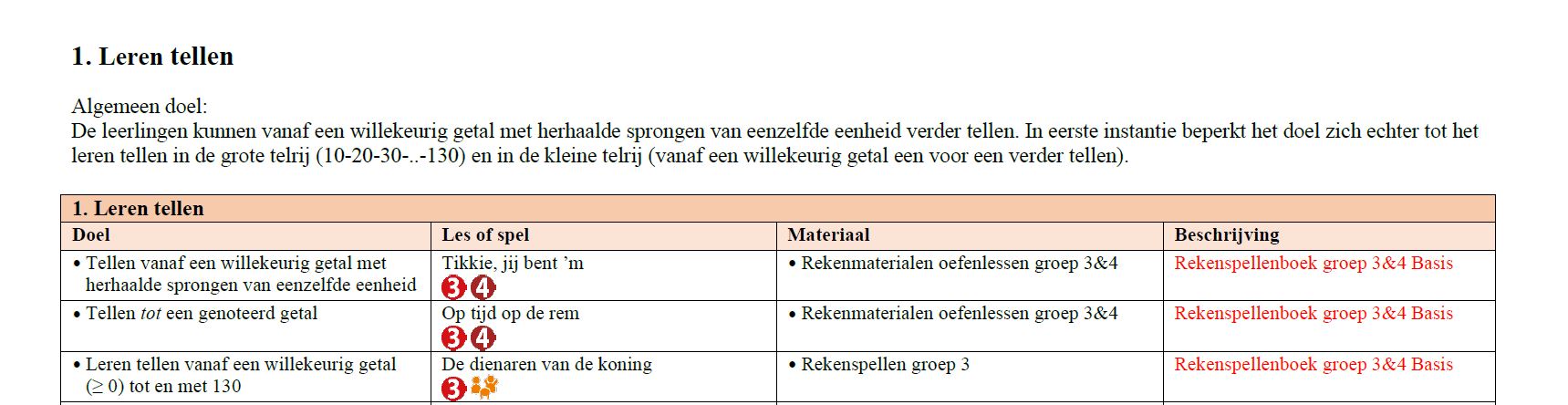 1. Leren tellen

Algemeen doel:
De leerlingen kunnen vanaf een willekeurig getal met herhaalde sprongen van eenzelfde eenheid verder tellen. In eerste instantie beperkt het doel zich echter tot het leren tellen in de grote telrij (10-20-30-..-130) en in de kleine telrij (vanaf een willekeurig getal een voor een verder tellen).

| 1. Leren tellen | | | |
|---|---|---|---|
| Doel | Les of spel | Materiaal | Beschrijving |
| • Tellen vanaf een willekeurig getal met herhaalde sprongen van eenzelfde eenheid | Tikkie, jij bent 'm 3 4 | • Rekenmaterialen oefenlessen groep 3&4 | Rekenspellenboek groep 3&4 Basis |
| • Tellen tot een genoteerd getal | Op tijd op de rem 3 4 | • Rekenmaterialen oefenlessen groep 3&4 | Rekenspellenboek groep 3&4 Basis |
| • Leren tellen vanaf een willekeurig getal (≥ 0) tot en met 130 | De dienaren van de koning 3 | • Rekenspellen groep 3 | Rekenspellenboek groep 3&4 Basis |